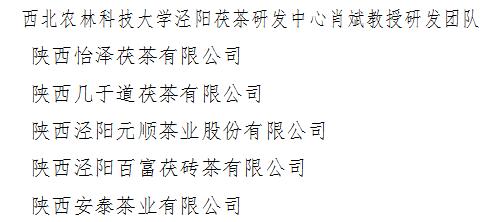 西北农林科技大学泾阳茯茶研发中心肖斌教授研发团队

陕西怡泽茯茶有限公司

陕西几于道茯茶有限公司

陕西泾阳元顺茶业股份有限公司

陕西泾阳百富茯砖茶有限公司

陕西安泰茶业有限公司